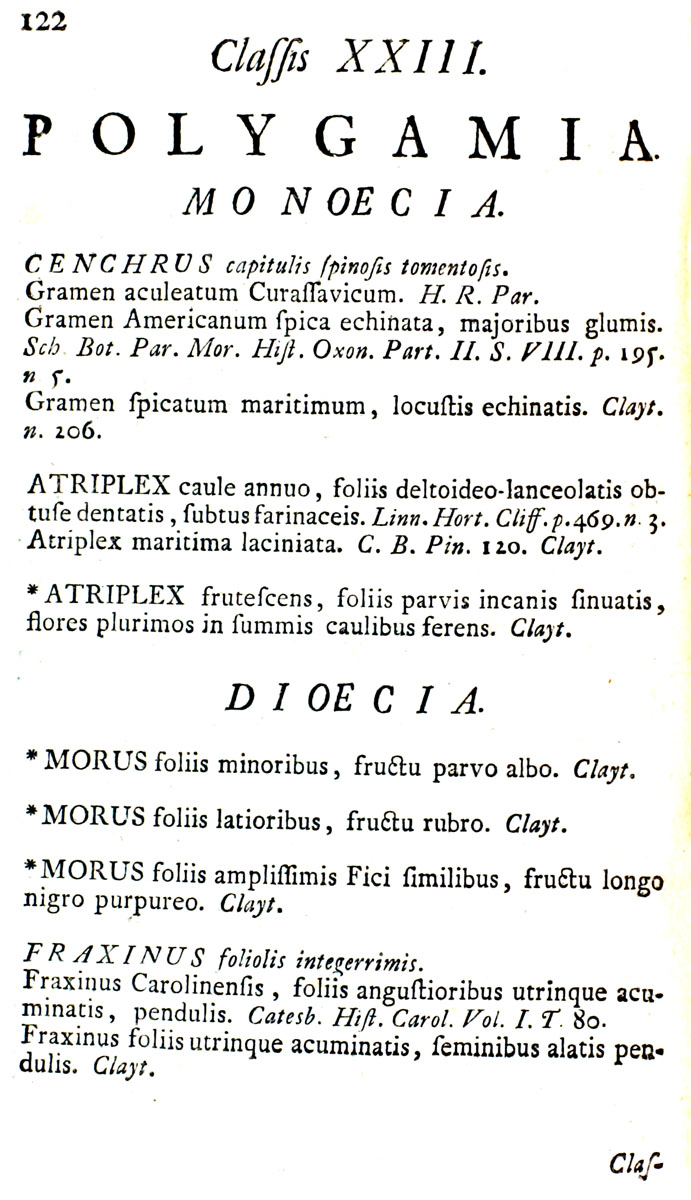 122

Classis XXIII.

POLYGAMIA.

MONOECIA.

CENCHRUS capitulis spinosis tomentosis.
Gramen aculeatum Curassavicum. H. R. Par.
Gramen Americanum spica echinata, majoribus glumis. Sch. Bot. Par. Mor. Hist. Oxon. Part. II. S. VIII. p. 195. n 5.
Gramen spicatum maritimum, locustis echinatis. Clayt. n. 206.

ATRIPLEX caule annuo, foliis deltoideo-lanceolatis obtuse dentatis, subtus farinaceis. Linn. Hort. Cliff. p. 469. n. 3.
Atriplex maritima laciniata. C. B. Pin. 120. Clayt.

* ATRIPLEX frutescens, foliis parvis incanis sinuatis, flores plurimos in summis caulibus ferens. Clayt.

DIOECIA.

* MORUS foliis minoribus, fructu parvo albo. Clayt.

* MORUS foliis latioribus, fructu rubro. Clayt.

* MORUS foliis amplissimis Fici similibus, fructu longo nigro purpureo. Clayt.

FRAXINUS foliolis integerrimis.
Fraxinus Carolinensis, foliis angustioribus utrinque acuminatis, pendulis. Catesb. Hist. Carol. Vol. I. T. 80.
Fraxinus foliis utrinque acuminatis, seminibus alatis pendulis. Clayt.

Clas-